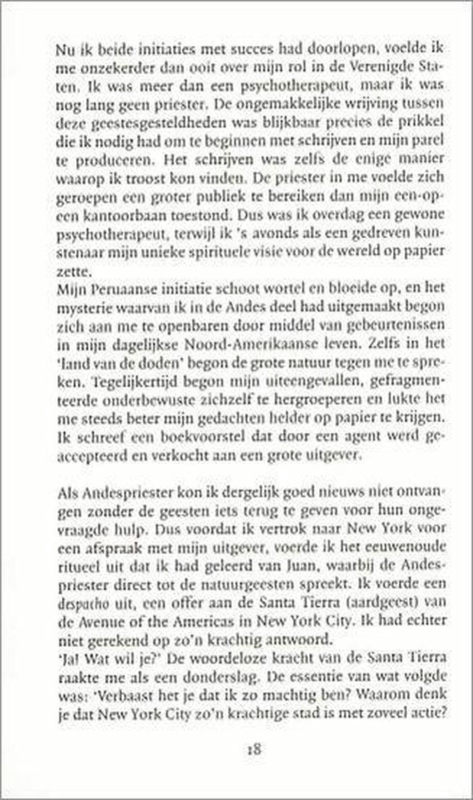 Nu ik beide initiaties met succes had doorlopen, voelde ik me onzekerder dan ooit over mijn rol in de Verenigde Staten. Ik was meer dan een psychotherapeut, maar ik was nog lang geen priester. De ongemakkelijke wrijving tussen deze geestesgesteldheden was blijkbaar precies de prikkel die ik nodig had om te beginnen met schrijven en mijn parel te produceren. Het schrijven was zelfs de enige manier waarop ik troost kon vinden. De priester in me voelde zich geroepen een groter publiek te bereiken dan mijn een-op-een kantoorbaan toestond. Dus was ik overdag een gewone psychotherapeut, terwijl ik 's avonds als een gedreven kunstenaar mijn unieke spirituele visie voor de wereld op papier zette.
Mijn Peruaanse initiatie schoot wortel en bloeide op, en het mysterie waarvan ik in de Andes deel had uitgemaakt begon zich aan me te openbaren door middel van gebeurtenissen in mijn dagelijkse Noord-Amerikaanse leven. Zelfs in het 'land van de doden' begon de grote natuur tegen me te spreken. Tegelijkertijd begon mijn uiteengevallen, gefragmenteerde onderbewuste zichzelf te hergroeperen en lukte het me steeds beter mijn gedachten helder op papier te krijgen. Ik schreef een boekvoorstel dat door een agent werd geaccepteerd en verkocht aan een grote uitgever.

Als Andespriester kon ik dergelijk goed nieuws niet ontvangen zonder de geesten iets terug te geven voor hun ongevraagde hulp. Dus voordat ik vertrok naar New York voor een afspraak met mijn uitgever, voerde ik het eeuwenoude ritueel uit dat ik had geleerd van Juan, waarbij de Andespriester direct tot de natuurgeesten spreekt. Ik voerde een despacho uit, een offer aan de Santa Tierra (aardgeest) van de Avenue of the Americas in New York City. Ik had echter niet gerekend op zo'n krachtig antwoord.
'Ja! Wat wil je?' De woordeloze kracht van de Santa Tierra raakte me als een donderslag. De essentie van wat volgde was: 'Verbaast het je dat ik zo machtig ben? Waarom denk je dat New York City zo'n krachtige stad is met zoveel actie?

18